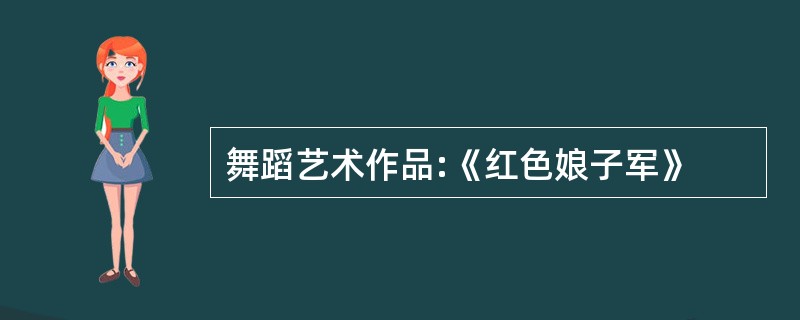 舞蹈艺术作品:《红色娘子军》